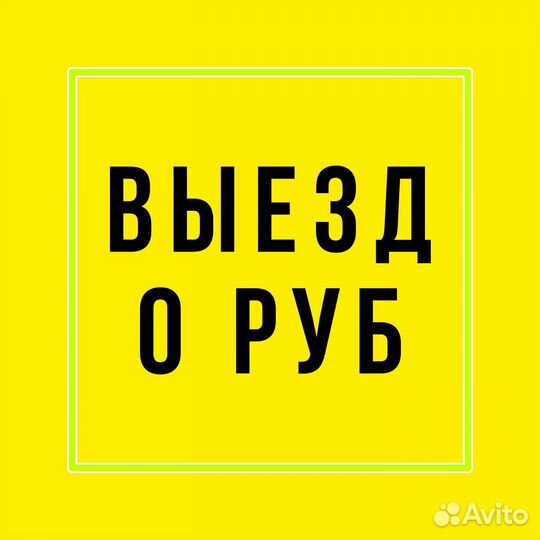 ВЫЕЗД
0 РУБ

Avito